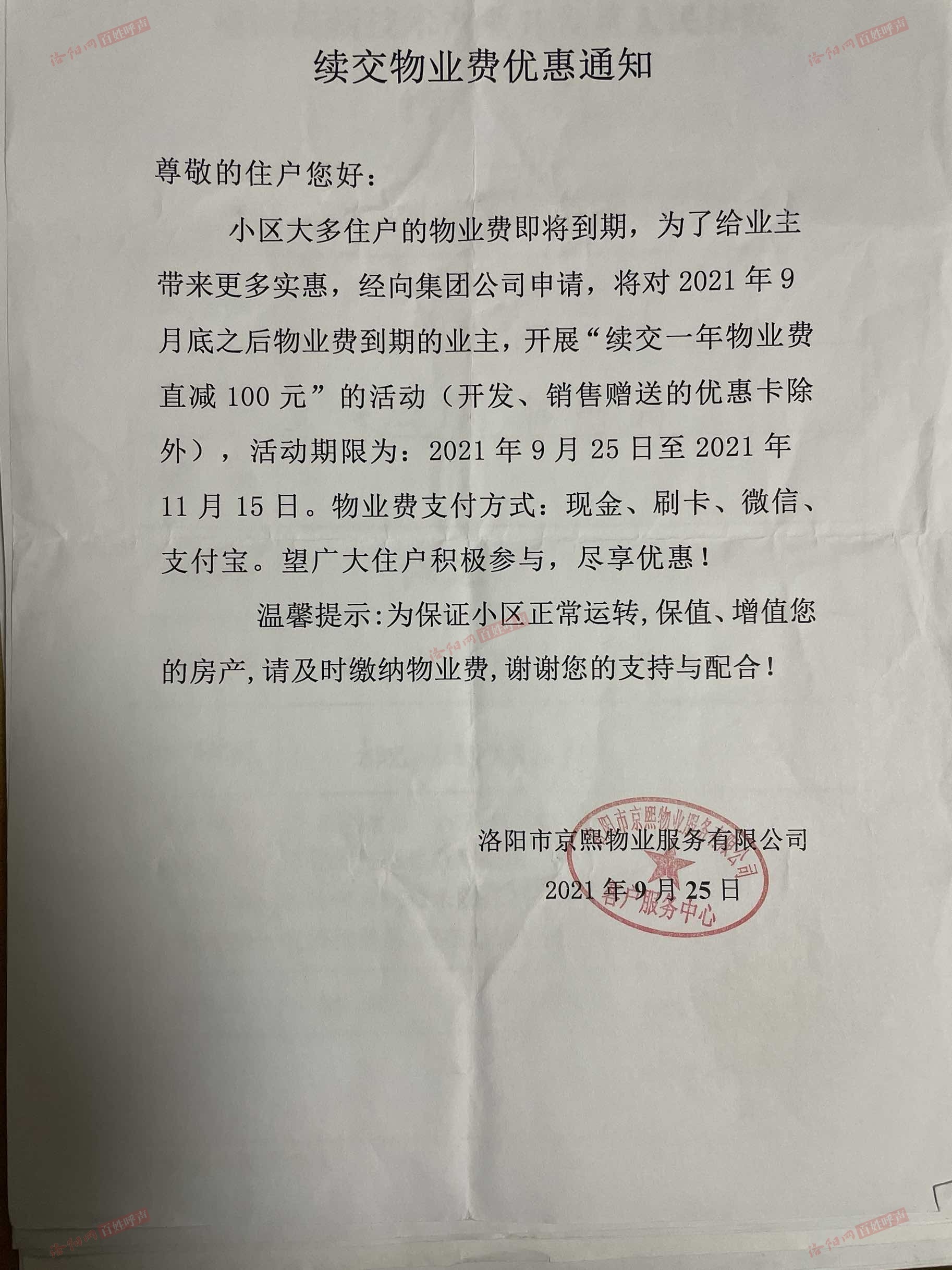 洛阳网 百姓呼声

洛阳网 百姓呼声

续交物业费优惠通知

尊敬的住户您好：

小区大多住户的物业费即将到期，为了给业主带来更多实惠，经向集团公司申请，将对 2021 年 9 月底之后物业费到期的业主，开展“续交一年物业费直减 100 元”的活动（开发、销售赠送的优惠卡除外），活动期限为：2021 年 9 月 25 日至 2021 年 11 月 15 日。物业费支付方式：现金、刷卡、微信、支付宝。望广大住户积极参与，尽享优惠！

温馨提示:为保证小区正常运转,保值、增值您的房产,请及时缴纳物业费,谢谢您的支持与配合！

洛阳网 百姓呼声

洛阳市京熙物业服务有限公司

2021 年 9 月 25 日

洛阳市京熙物业服务有限公司 客户服务中心

洛阳网 百姓呼声

洛阳网 百姓呼声